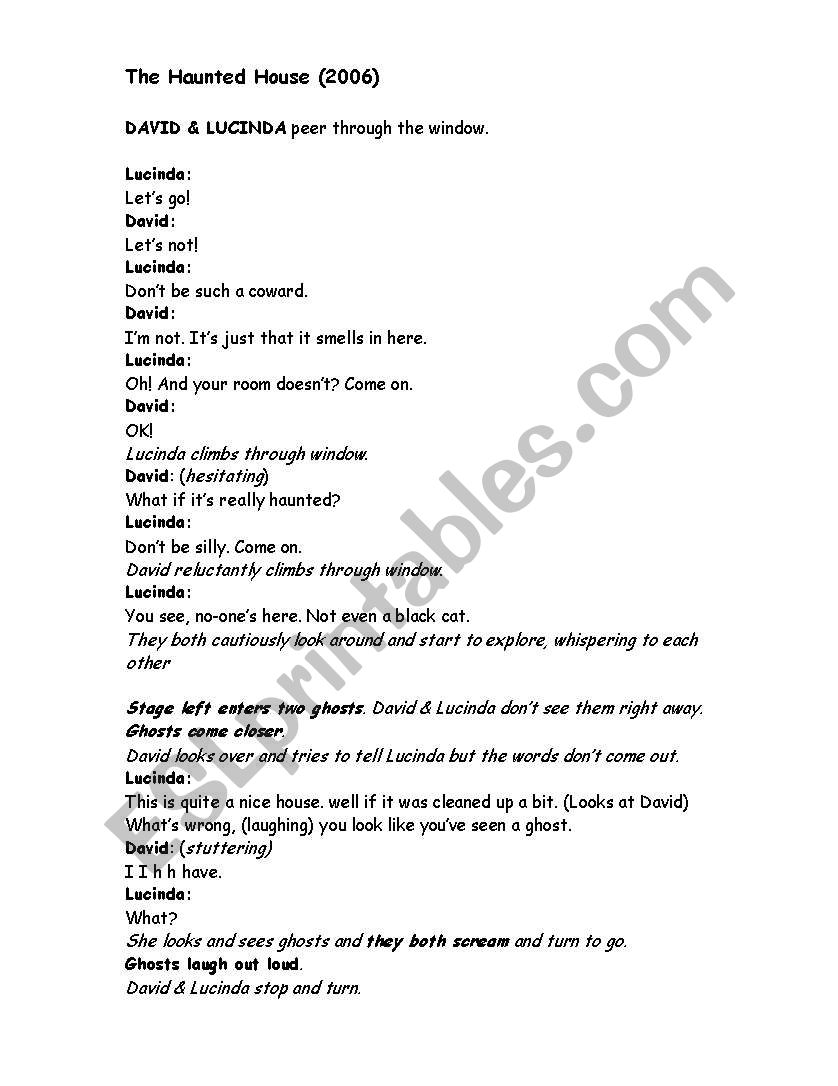 The Haunted House (2006)

DAVID & LUCINDA peer through the window.

Lucinda:
Let's go!
David:
Let's not!
Lucinda:
Don't be such a coward.
David:
I'm not. It's just that it smells in here.
Lucinda:
Oh! And your room doesn't? Come on.
David:
OK!
Lucinda climbs through window.
David: (hesitating)
What if it's really haunted?
Lucinda:
Don't be silly. Come on.
David reluctantly climbs through window.
Lucinda:
You see, no-one's here. Not even a black cat.
They both cautiously look around and start to explore, whispering to each other

Stage left enters two ghosts. David & Lucinda don't see them right away.
Ghosts come closer.
David looks over and tries to tell Lucinda but the words don't come out.
Lucinda:
This is quite a nice house. well if it was cleaned up a bit. (Looks at David) What's wrong, (laughing) you look like you've seen a ghost.
David: (stuttering)
I I h h have.
Lucinda:
What?
She looks and sees ghosts and they both scream and turn to go.
Ghosts laugh out loud.
David & Lucinda stop and turn.

ESLprintables.com